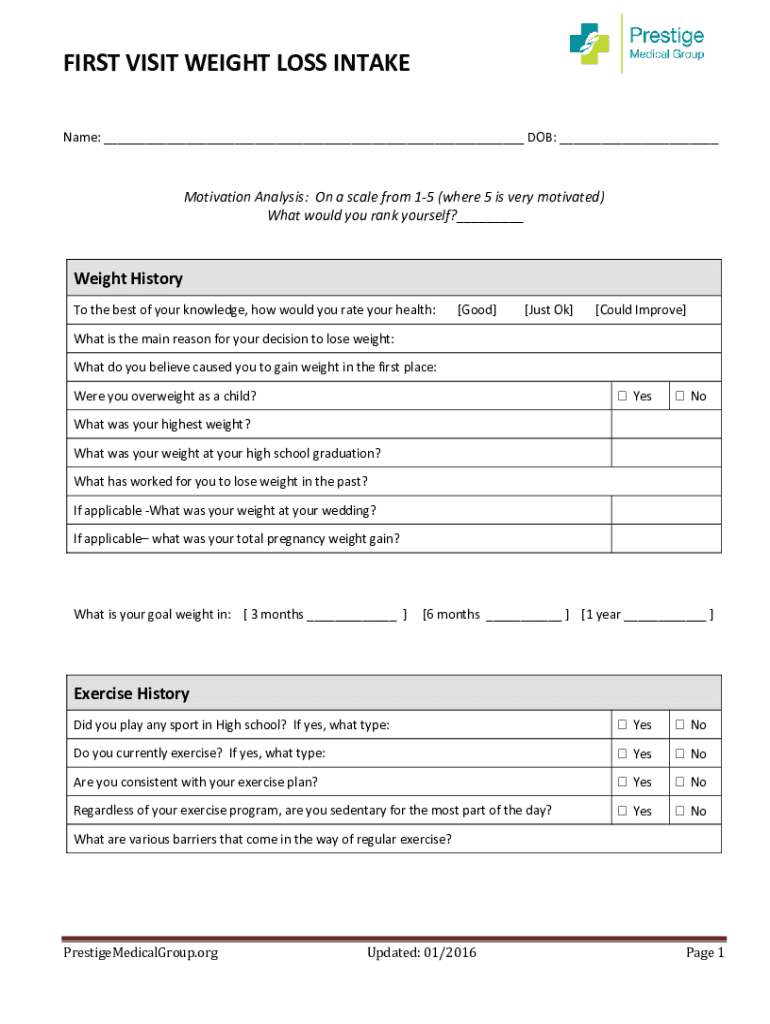 Prestige Medical Group

FIRST VISIT WEIGHT LOSS INTAKE

Name: ____________________________________________________________ DOB: ______________________

Motivation Analysis: On a scale from 1-5 (where 5 is very motivated) What would you rank yourself?_________

| Weight History | | |
|---|---|---|
| To the best of your knowledge, how would you rate your health: [Good] [Just Ok] [Could Improve] | | |
| What is the main reason for your decision to lose weight: | | |
| What do you believe caused you to gain weight in the first place: | | |
| Were you overweight as a child? | ☐ Yes | ☐ No |
| What was your highest weight? | | |
| What was your weight at your high school graduation? | | |
| What has worked for you to lose weight in the past? | | |
| If applicable -What was your weight at your wedding? | | |
| If applicable– what was your total pregnancy weight gain? | | |

What is your goal weight in: [ 3 months ____________ ] [6 months __________ ] [1 year ___________ ]

| Exercise History | | |
|---|---|---|
| Did you play any sport in High school? If yes, what type: | ☐ Yes | ☐ No |
| Do you currently exercise? If yes, what type: | ☐ Yes | ☐ No |
| Are you consistent with your exercise plan? | ☐ Yes | ☐ No |
| Regardless of your exercise program, are you sedentary for the most part of the day? | ☐ Yes | ☐ No |
| What are various barriers that come in the way of regular exercise? | | |

PrestigeMedicalGroup.org Updated: 01/2016 Page 1